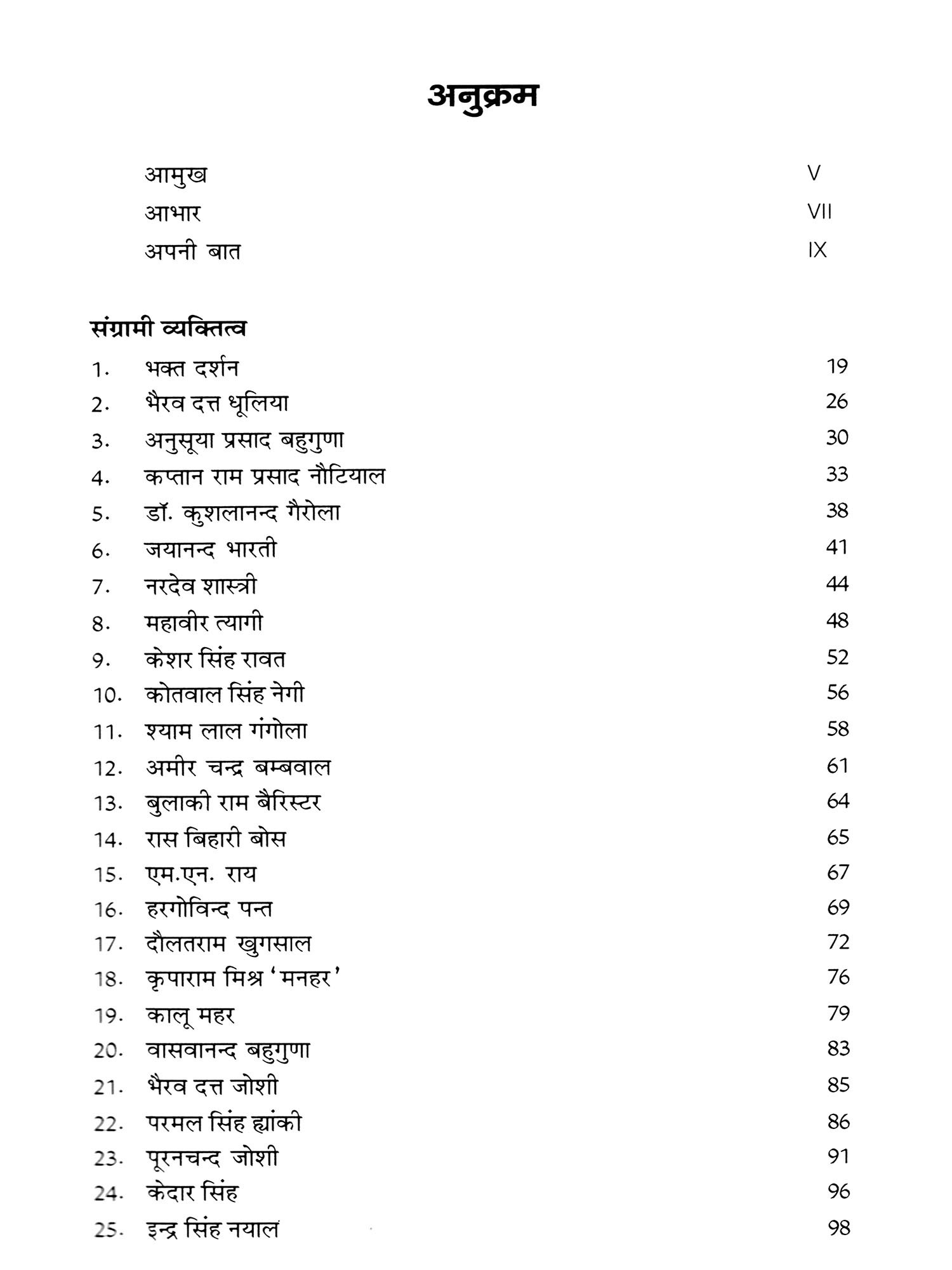 अनुक्रम

आमुख V
आभार VII
अपनी बात IX

संग्रामी व्यक्तित्व

1. भक्त दर्शन 19
2. भैरव दत्त धूलिया 26
3. अनुसूया प्रसाद बहुगुणा 30
4. कप्तान राम प्रसाद नौटियाल 33
5. डॉ. कुशलानन्द गैरोला 38
6. जयानन्द भारती 41
7. नरदेव शास्त्री 44
8. महावीर त्यागी 48
9. केशर सिंह रावत 52
10. कोतवाल सिंह नेगी 56
11. श्याम लाल गंगोला 58
12. अमीर चन्द्र बम्बवाल 61
13. बुलाकी राम बैरिस्टर 64
14. रास बिहारी बोस 65
15. एम.एन. राय 67
16. हरगोविन्द पन्त 69
17. दौलतराम खुगसाल 72
18. कृपाराम मिश्र 'मनहर' 76
19. कालू महर 79
20. वासवानन्द बहुगुणा 83
21. भैरव दत्त जोशी 85
22. परमल सिंह ह्यांकी 86
23. पूरनचन्द जोशी 91
24. केदार सिंह 96
25. इन्द्र सिंह नयाल 98